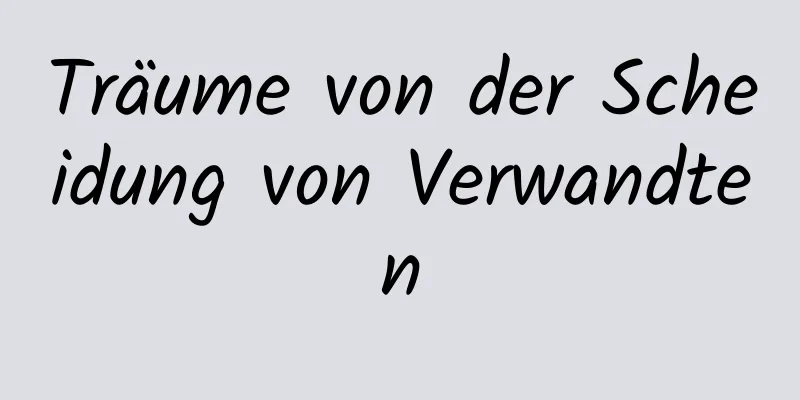 Träume von der Scheidung von Verwandten